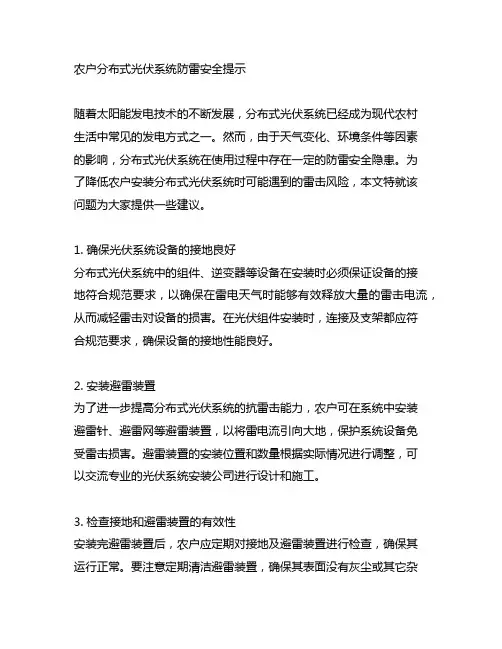 农户分布式光伏系统防雷安全提示

随着太阳能发电技术的不断发展，分布式光伏系统已经成为现代农村生活中常见的发电方式之一。然而，由于天气变化、环境条件等因素的影响，分布式光伏系统在使用过程中存在一定的防雷安全隐患。为了降低农户安装分布式光伏系统时可能遇到的雷击风险，本文特就该问题为大家提供一些建议。

1. 确保光伏系统设备的接地良好
分布式光伏系统中的组件、逆变器等设备在安装时必须保证设备的接地符合规范要求，以确保在雷电天气时能够有效释放大量的雷击电流，从而减轻雷击对设备的损害。在光伏组件安装时，连接及支架都应符合规范要求，确保设备的接地性能良好。

2. 安装避雷装置
为了进一步提高分布式光伏系统的抗雷击能力，农户可在系统中安装避雷针、避雷网等避雷装置，以将雷电流引向大地，保护系统设备免受雷击损害。避雷装置的安装位置和数量根据实际情况进行调整，可以交流专业的光伏系统安装公司进行设计和施工。

3. 检查接地和避雷装置的有效性
安装完避雷装置后，农户应定期对接地及避雷装置进行检查，确保其运行正常。要注意定期清洁避雷装置，确保其表面没有灰尘或其它杂